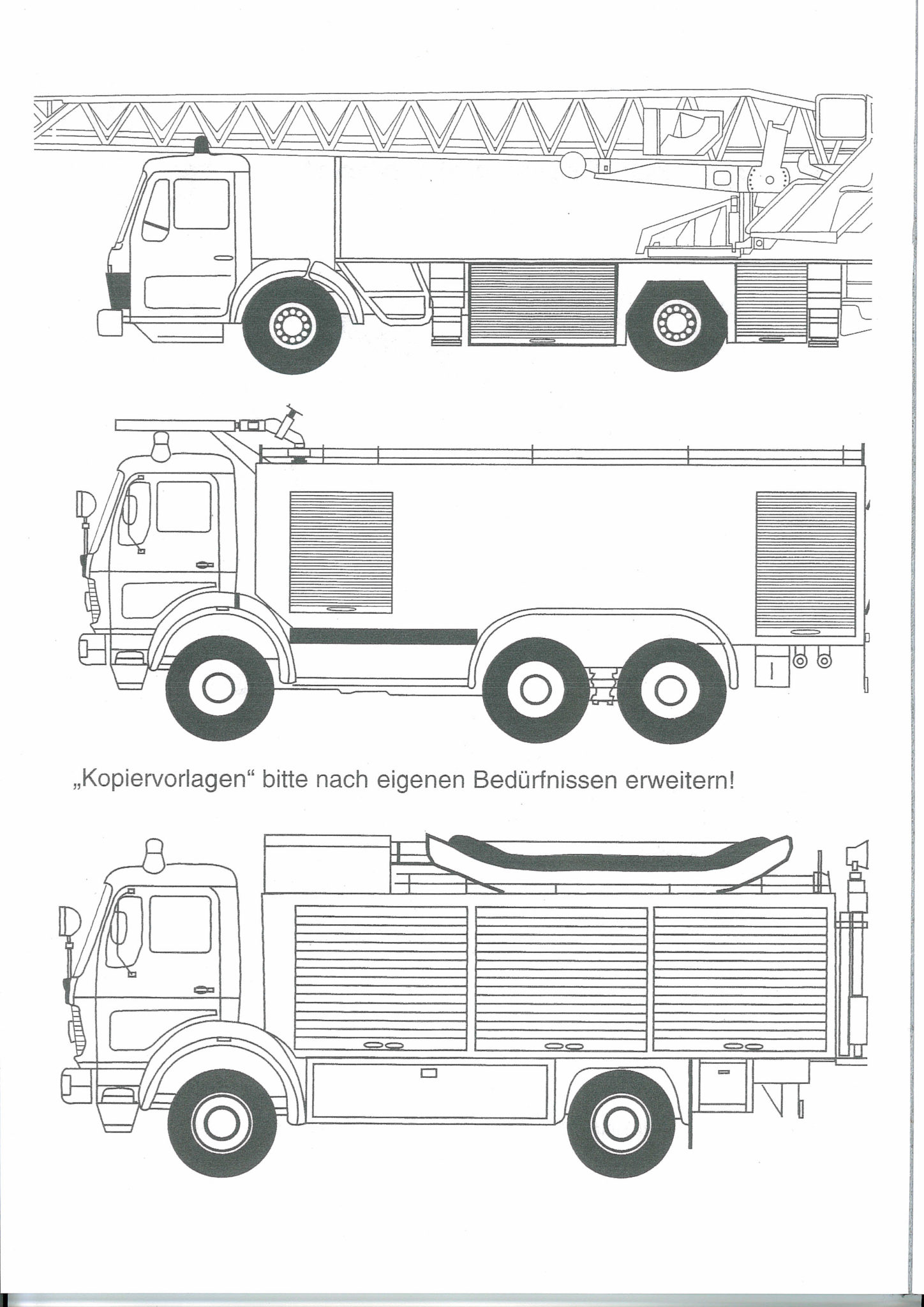 „Kopiervorlagen“ bitte nach eigenen Bedürfnissen erweitern!